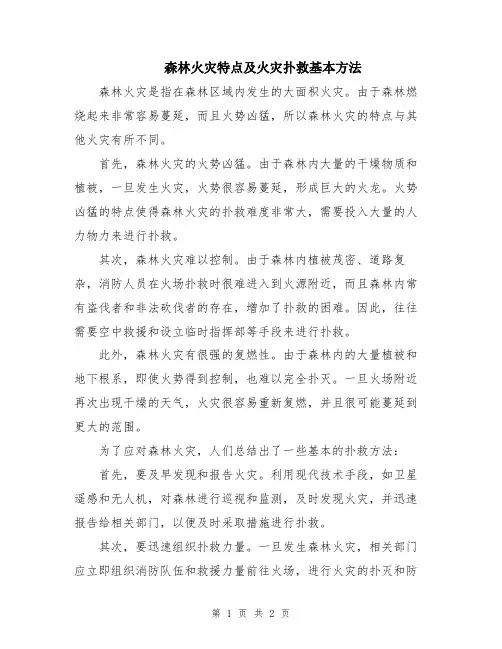 森林火灾特点及火灾扑救基本方法

森林火灾是指在森林区域内发生的大面积火灾。由于森林燃烧起来非常容易蔓延，而且火势凶猛，所以森林火灾的特点与其他火灾有所不同。

首先，森林火灾的火势凶猛。由于森林内大量的干燥物质和植被，一旦发生火灾，火势很容易蔓延，形成巨大的火龙。火势凶猛的特点使得森林火灾的扑救难度非常大，需要投入大量的人力物力来进行扑救。

其次，森林火灾难以控制。由于森林内植被茂密、道路复杂，消防人员在火场扑救时很难进入到火源附近，而且森林内常有盗伐者和非法砍伐者的存在，增加了扑救的困难。因此，往往需要空中救援和设立临时指挥部等手段来进行扑救。

此外，森林火灾有很强的复燃性。由于森林内的大量植被和地下根系，即使火势得到控制，也难以完全扑灭。一旦火场附近再次出现干燥的天气，火灾很容易重新复燃，并且很可能蔓延到更大的范围。

为了应对森林火灾，人们总结出了一些基本的扑救方法：

首先，要及早发现和报告火灾。利用现代技术手段，如卫星遥感和无人机，对森林进行巡视和监测，及时发现火灾，并迅速报告给相关部门，以便及时采取措施进行扑救。

其次，要迅速组织扑救力量。一旦发生森林火灾，相关部门应立即组织消防队伍和救援力量前往火场，进行火灾的扑灭和防

第 1 页 共 2 页